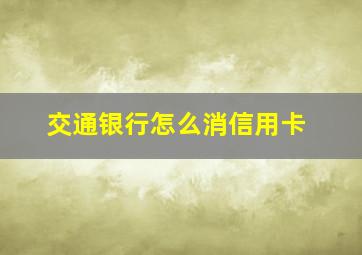 交通银行怎么消信用卡